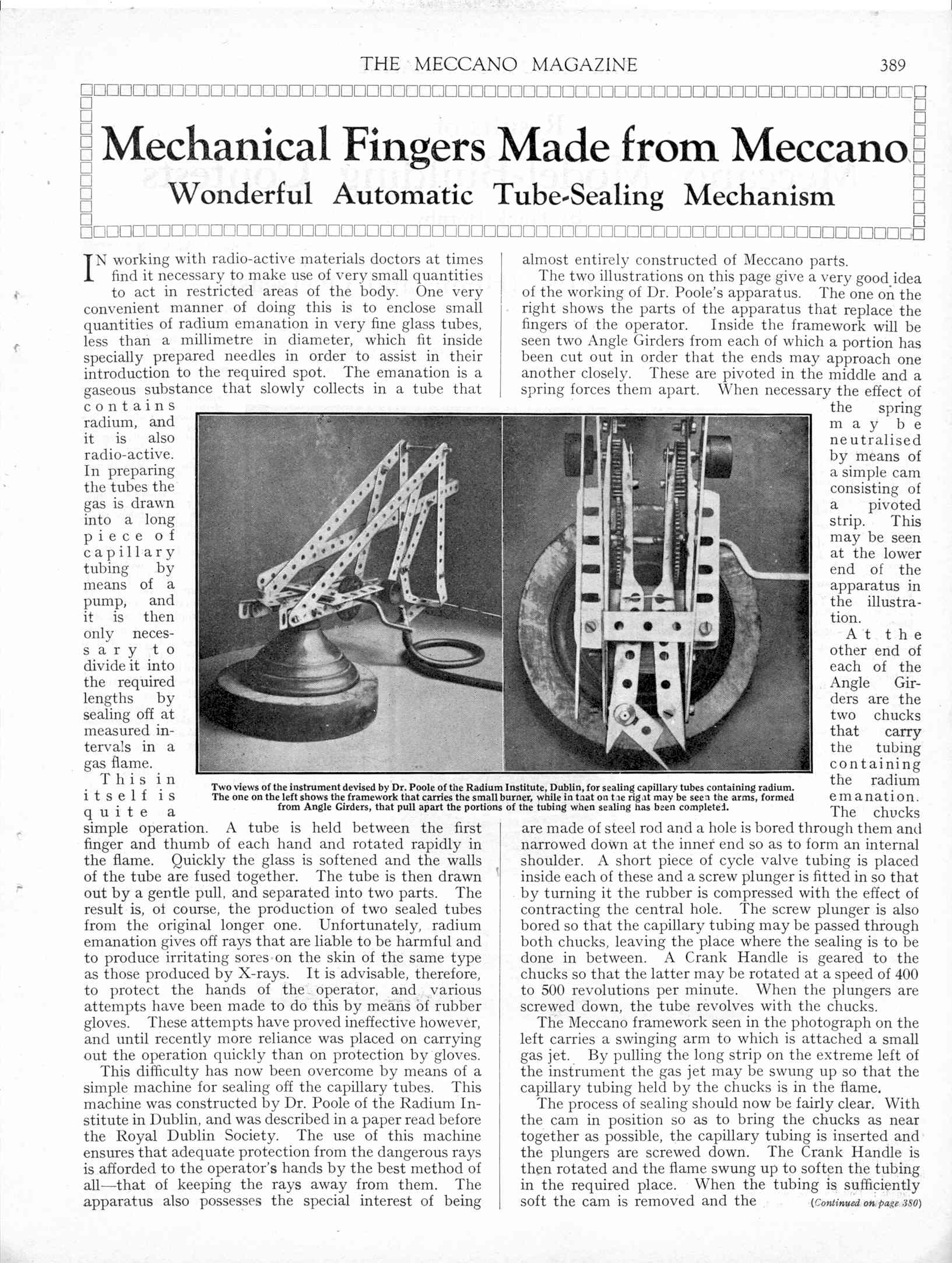 THE MECCANO MAGAZINE 389

Mechanical Fingers Made from Meccano
Wonderful Automatic Tube-Sealing Mechanism

IN working with radio-active materials doctors at times find it necessary to make use of very small quantities to act in restricted areas of the body. One very convenient manner of doing this is to enclose small quantities of radium emanation in very fine glass tubes, less than a millimetre in diameter, which fit inside specially prepared needles in order to assist in their introduction to the required spot. The emanation is a gaseous substance that slowly collects in a tube that contains radium, and it is also radio-active. In preparing the tubes the gas is drawn into a long piece of capillary tubing by means of a pump, and it is then only necessary to divide it into the required lengths by sealing off at measured intervals in a gas flame.

This in itself is quite a simple operation. A tube is held between the first finger and thumb of each hand and rotated rapidly in the flame. Quickly the glass is softened and the walls of the tube are fused together. The tube is then drawn out by a gentle pull, and separated into two parts. The result is, of course, the production of two sealed tubes from the original longer one. Unfortunately, radium emanation gives off rays that are liable to be harmful and to produce irritating sores on the skin of the same type as those produced by X-rays. It is advisable, therefore, to protect the hands of the operator, and various attempts have been made to do this by means of rubber gloves. These attempts have proved ineffective however, and until recently more reliance was placed on carrying out the operation quickly than on protection by gloves.

This difficulty has now been overcome by means of a simple machine for sealing off the capillary tubes. This machine was constructed by Dr. Poole of the Radium Institute in Dublin, and was described in a paper read before the Royal Dublin Society. The use of this machine ensures that adequate protection from the dangerous rays is afforded to the operator's hands by the best method of all—that of keeping the rays away from them. The apparatus also possesses the special interest of being almost entirely constructed of Meccano parts.

The two illustrations on this page give a very good idea of the working of Dr. Poole's apparatus. The one on the right shows the parts of the apparatus that replace the fingers of the operator. Inside the framework will be seen two Angle Girders from each of which a portion has been cut out in order that the ends may approach one another closely. These are pivoted in the middle and a spring forces them apart. When necessary the effect of the spring may be neutralised by means of a simple cam consisting of a pivoted strip. This may be seen at the lower end of the apparatus in the illustration.

At the other end of each of the Angle Girders are the two chucks that carry the tubing containing the radium emanation. The chucks are made of steel rod and a hole is bored through them and narrowed down at the inner end so as to form an internal shoulder. A short piece of cycle valve tubing is placed inside each of these and a screw plunger is fitted in so that by turning it the rubber is compressed with the effect of contracting the central hole. The screw plunger is also bored so that the capillary tubing may be passed through both chucks, leaving the place where the sealing is to be done in between. A Crank Handle is geared to the chucks so that the latter may be rotated at a speed of 400 to 500 revolutions per minute. When the plungers are screwed down, the tube revolves with the chucks.

The Meccano framework seen in the photograph on the left carries a swinging arm to which is attached a small gas jet. By pulling the long strip on the extreme left of the instrument the gas jet may be swung up so that the capillary tubing held by the chucks is in the flame.

The process of sealing should now be fairly clear. With the cam in position so as to bring the chucks as near together as possible, the capillary tubing is inserted and the plungers are screwed down. The Crank Handle is then rotated and the flame swung up to soften the tubing in the required place. When the tubing is sufficiently soft the cam is removed and the (Continued on page 380)

Two views of the instrument devised by Dr. Poole of the Radium Institute, Dublin, for sealing capillary tubes containing radium. The one on the left shows the framework that carries the small burner, while in that on the right may be seen the arms, formed from Angle Girders, that pull apart the portions of the tubing when sealing has been completed.